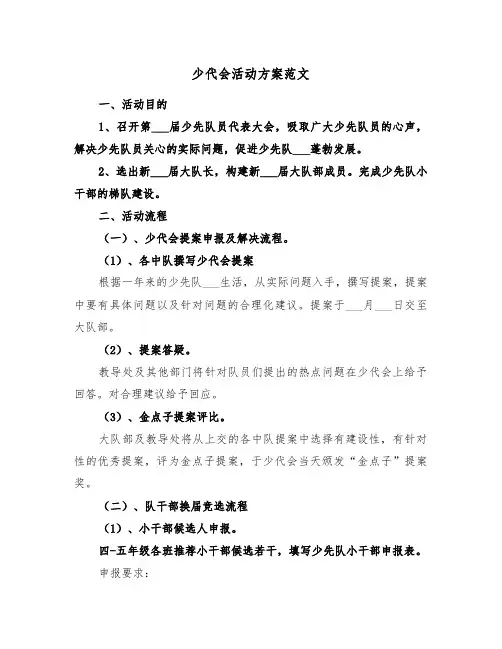 少代会活动方案范文

一、活动目的

1、召开第___届少先队员代表大会，吸取广大少先队员的心声，解决少先队员关心的实际问题，促进少先队___蓬勃发展。

2、选出新___届大队长，构建新___届大队部成员。完成少先队小干部的梯队建设。

二、活动流程

（一）、少代会提案申报及解决流程。

（1）、各中队撰写少代会提案

根据一年来的少先队___生活，从实际问题入手，撰写提案，提案中要有具体问题以及针对问题的合理化建议。提案于___月___日交至大队部。

（2）、提案答疑。

教导处及其他部门将针对队员们提出的热点问题在少代会上给予回答。对合理建议给予回应。

（3）、金点子提案评比。

大队部及教导处将从上交的各中队提案中选择有建设性，有针对性的优秀提案，评为金点子提案，于少代会当天颁发“金点子”提案奖。

（二）、队干部换届竞选流程

（1）、小干部候选人申报。

四-五年级各班推荐小干部候选若干，填写少先队小干部申报表。

申报要求：